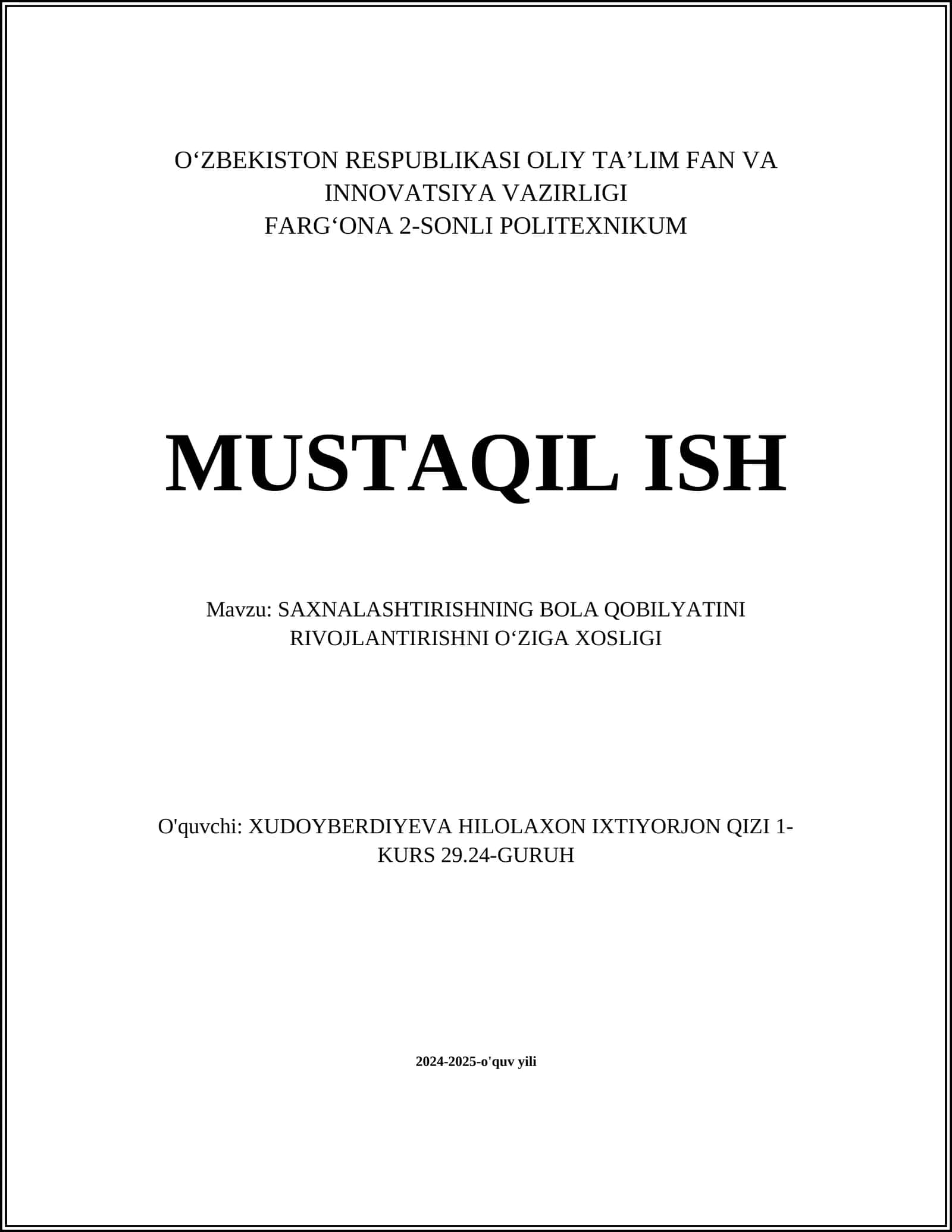 O‘ZBEKISTON RESPUBLIKASI OLIY TA’LIM FAN VA INNOVATSIYA VAZIRLIGI
FARG‘ONA 2-SONLI POLITEXNIKUM

MUSTAQIL ISH

Mavzu: SAXNALASHTIRISHNING BOLA QOBILYATINI RIVOJLANTIRISHNI O‘ZIGA XOSLIGI

O'quvchi: XUDOYBERDIYEVA HILOLAXON IXTIYORJON QIZI 1-KURS 29.24-GURUH

2024-2025-o'quv yili